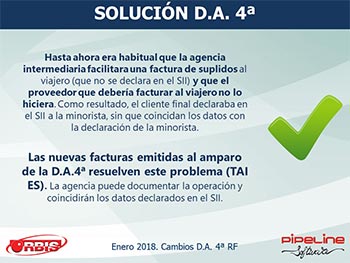 SOLUCIÓN D.A. 4ª

Hasta ahora era habitual que la agencia intermediaria facilitara una factura de suplidos al viajero (que no se declara en el SII) y que el proveedor que debería facturar al viajero no lo hiciera. Como resultado, el cliente final declaraba en el SII a la minorista, sin que coincidan los datos con la declaración de la minorista.

Las nuevas facturas emitidas al amparo de la D.A.4ª resuelven este problema (TAI ES). La agencia puede documentar la operación y coincidirán los datos declarados en el SII.

ORBIS

Enero 2018. Cambios D.A. 4ª RF

PIPELINE Software